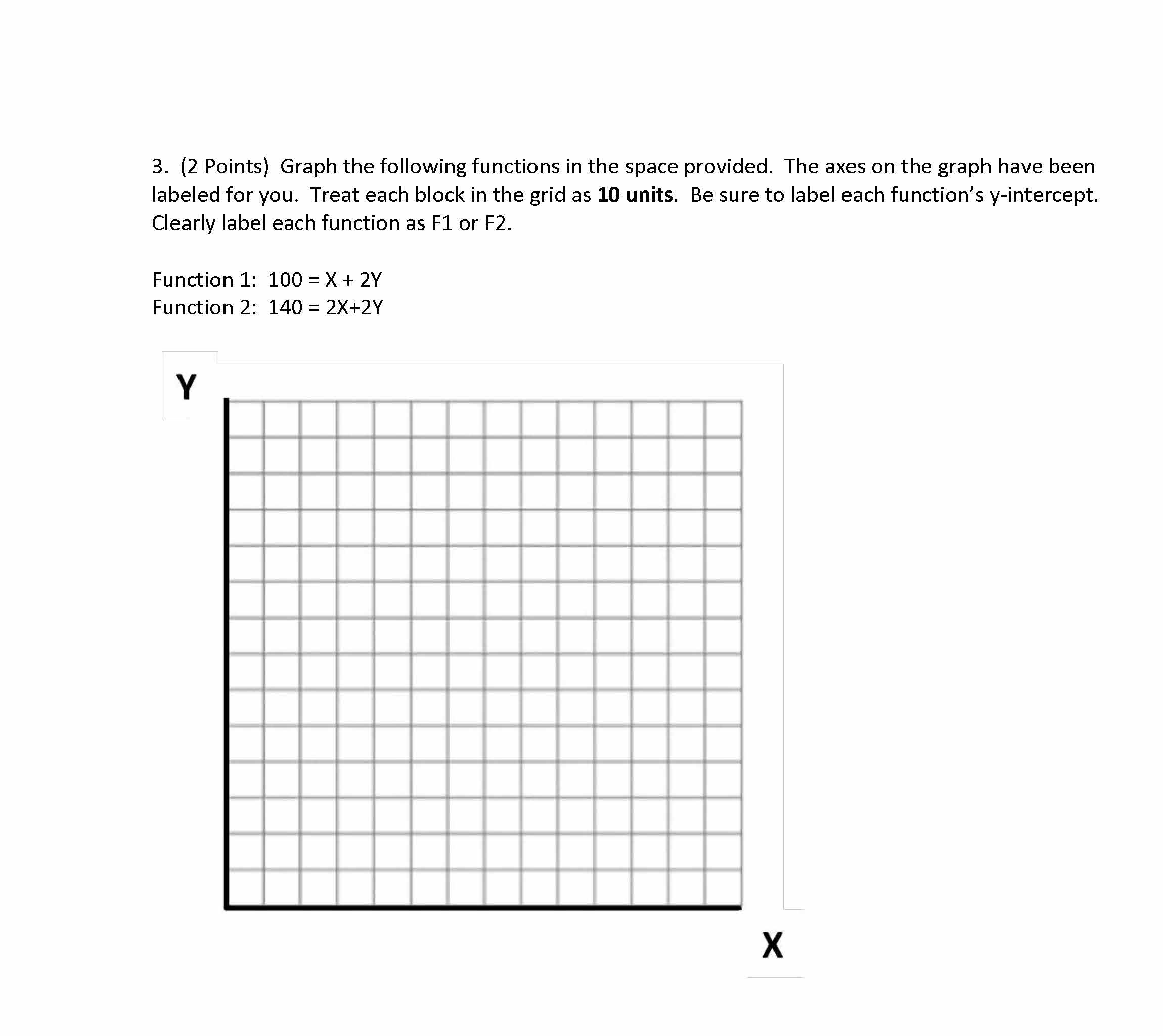 3. (2 Points) Graph the following functions in the space provided. The axes on the graph have been labeled for you. Treat each block in the grid as **10 units**. Be sure to label each function's y-intercept. Clearly label each function as F1 or F2.

Function 1: $100 = X + 2Y$
Function 2: $140 = 2X+2Y$

Y

X